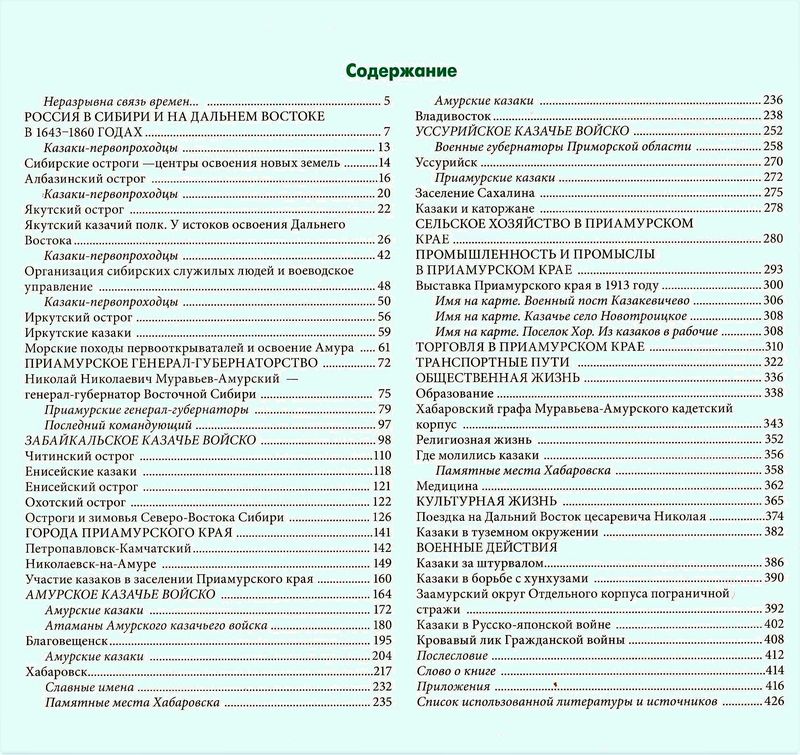 Содержание

Неразрывна связь времен... 5
РОССИЯ В СИБИРИ И НА ДАЛЬНЕМ ВОСТОКЕ В 1643–1860 ГОДАХ 7
Казаки-первопроходцы 13
Сибирские остроги —центры освоения новых земель 14
Албазинский острог 16
Казаки-первопроходцы 20
Якутский острог 22
Якутский казачий полк. У истоков освоения Дальнего Востока 26
Казаки-первопроходцы 42
Организация сибирских служилых людей и воеводское управление 48
Казаки-первопроходцы 50
Иркутский острог 56
Иркутские казаки 59
Морские походы первооткрывателей и освоение Амура 61
ПРИАМУРСКОЕ ГЕНЕРАЛ-ГУБЕРНАТОРСТВО 72
Николай Николаевич Муравьев-Амурский — генерал-губернатор Восточной Сибири 75
Приамурские генерал-губернаторы 79
Последний командующий 97
ЗАБАЙКАЛЬСКОЕ КАЗАЧЬЕ ВОЙСКО 98
Читинский острог 110
Енисейские казаки 118
Енисейский острог 121
Охотский острог 122
Остроги и зимовья Северо-Востока Сибири 126
ГОРОДА ПРИАМУРСКОГО КРАЯ 141
Петропавловск-Камчатский 142
Николаевск-на-Амуре 149
Участие казаков в заселении Приамурского края 160
АМУРСКОЕ КАЗАЧЬЕ ВОЙСКО 164
Амурские казаки 172
Атаманы Амурского казачьего войска 180
Благовещенск 195
Амурские казаки 204
Хабаровск 217
Славные имена 232
Памятные места Хабаровска 235
Амурские казаки 236
Владивосток 238
УССУРИЙСКОЕ КАЗАЧЬЕ ВОЙСКО 252
Военные губернаторы Приморской области 258
Уссурийск 270
Приамурские казаки 272
Заселение Сахалина 275
Казаки и каторжане 278
СЕЛЬСКОЕ ХОЗЯЙСТВО В ПРИАМУРСКОМ КРАЕ 280
ПРОМЫШЛЕННОСТЬ И ПРОМЫСЛЫ В ПРИАМУРСКОМ КРАЕ 293
Выставка Приамурского края в 1913 году 300
Имя на карте. Военный пост Казакевичево 306
Имя на карте. Казачье село Новотроицкое 308
Имя на карте. Поселок Хор. Из казаков в рабочие 308
ТОРГОВЛЯ В ПРИАМУРСКОМ КРАЕ 310
ТРАНСПОРТНЫЕ ПУТИ 322
ОБЩЕСТВЕННАЯ ЖИЗНЬ 336
Образование 338
Хабаровский графа Муравьева-Амурского кадетский корпус 343
Религиозная жизнь 352
Где молились казаки 356
Памятные места Хабаровска 358
Медицина 362
КУЛЬТУРНАЯ ЖИЗНЬ 365
Поездка на Дальний Восток цесаревича Николая 374
Казаки в туземном окружении 382
ВОЕННЫЕ ДЕЙСТВИЯ
Казаки за штурвалом 386
Казаки в борьбе с хунхузами 390
Заамурский округ Отдельного корпуса пограничной стражи 392
Казаки в Русско-японской войне 402
Кровавый лик Гражданской войны 408
Послесловие 412
Слово о книге 414
Приложения 416
Список использованной литературы и источников 426